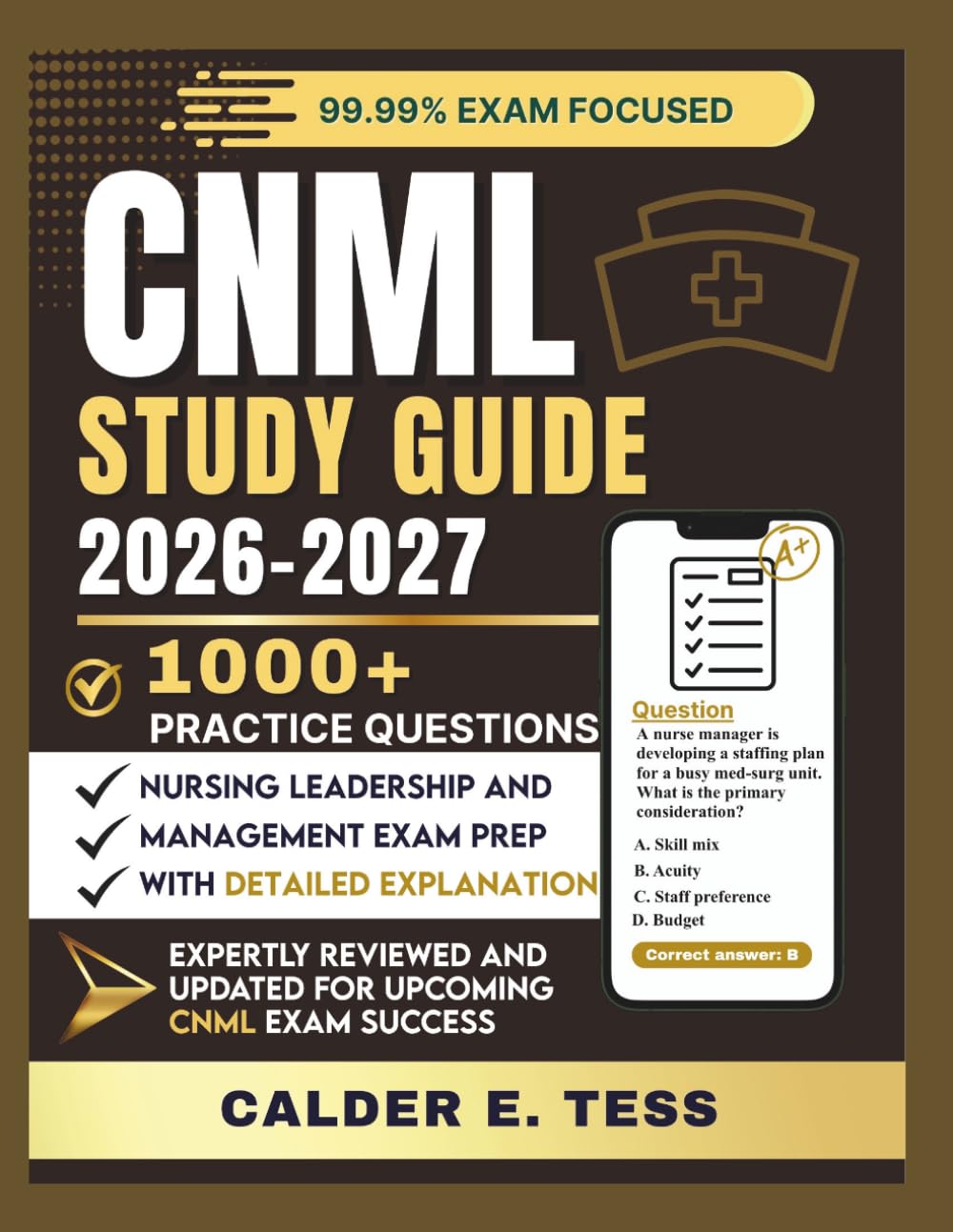 99.99% EXAM FOCUSED

CNML
STUDY GUIDE
2026-2027

1000+
PRACTICE QUESTIONS

NURSING LEADERSHIP AND
MANAGEMENT EXAM PREP
WITH DETAILED EXPLANATION

EXPERTLY REVIEWED AND UPDATED FOR UPCOMING CNML EXAM SUCCESS

A+

Question
A nurse manager is developing a staffing plan for a busy med-surg unit. What is the primary consideration?

A. Skill mix
B. Acuity
C. Staff preference
D. Budget

Correct answer: B

CALDER E. TESS